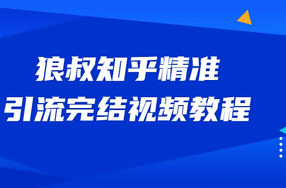 狼叔知乎精准
引流完结视频教程